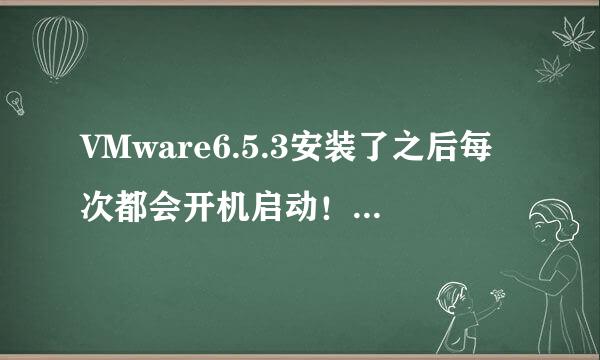 VMware6.5.3安装了之后每次都会开机启动！...